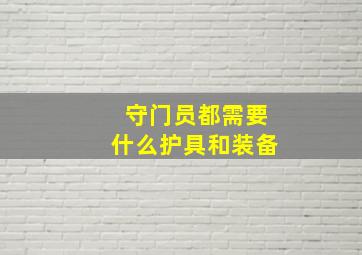 守门员都需要
什么护具和装备